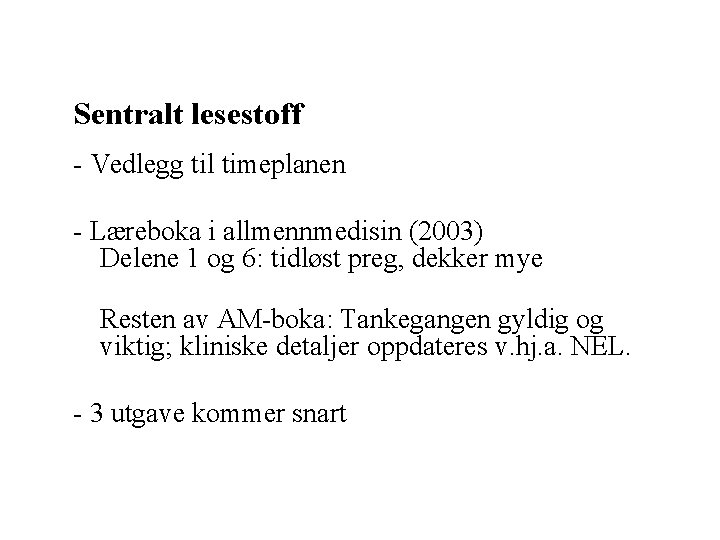 Sentralt lesestoff

- Vedlegg til timeplanen

- Læreboka i allmennmedisin (2003)
Delene 1 og 6: tidløst preg, dekker mye

Resten av AM-boka: Tankegangen gyldig og viktig; kliniske detaljer oppdateres v.hj.a. NEL.

- 3 utgave kommer snart